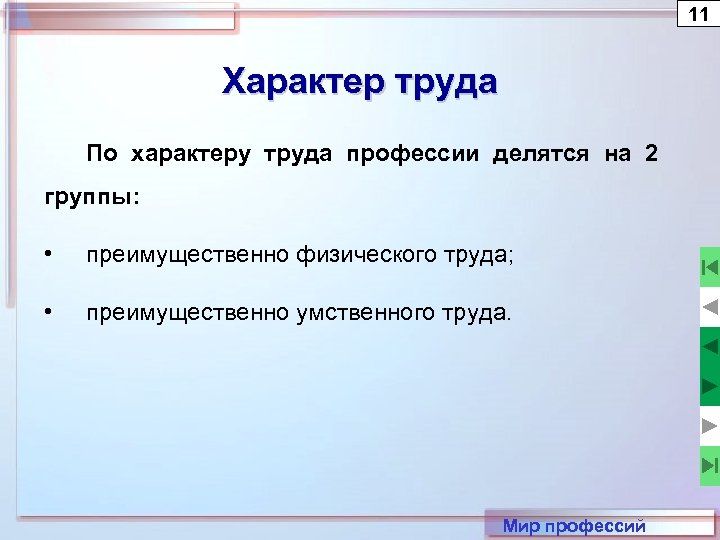 11

Характер труда

По характеру труда профессии делятся на 2 группы:

• преимущественно физического труда;

• преимущественно умственного труда.

Мир профессий